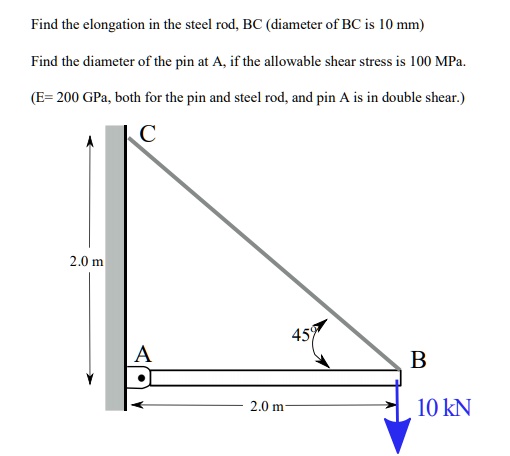 Find the elongation in the steel rod, BC (diameter of BC is 10 mm)

Find the diameter of the pin at A, if the allowable shear stress is 100 MPa.

(E= 200 GPa, both for the pin and steel rod, and pin A is in double shear.)

C

2.0 m

45°

A

B

2.0 m

10 kN